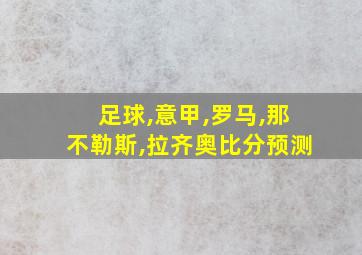 足球,意甲,罗马,那不勒斯,拉齐奥比分预测